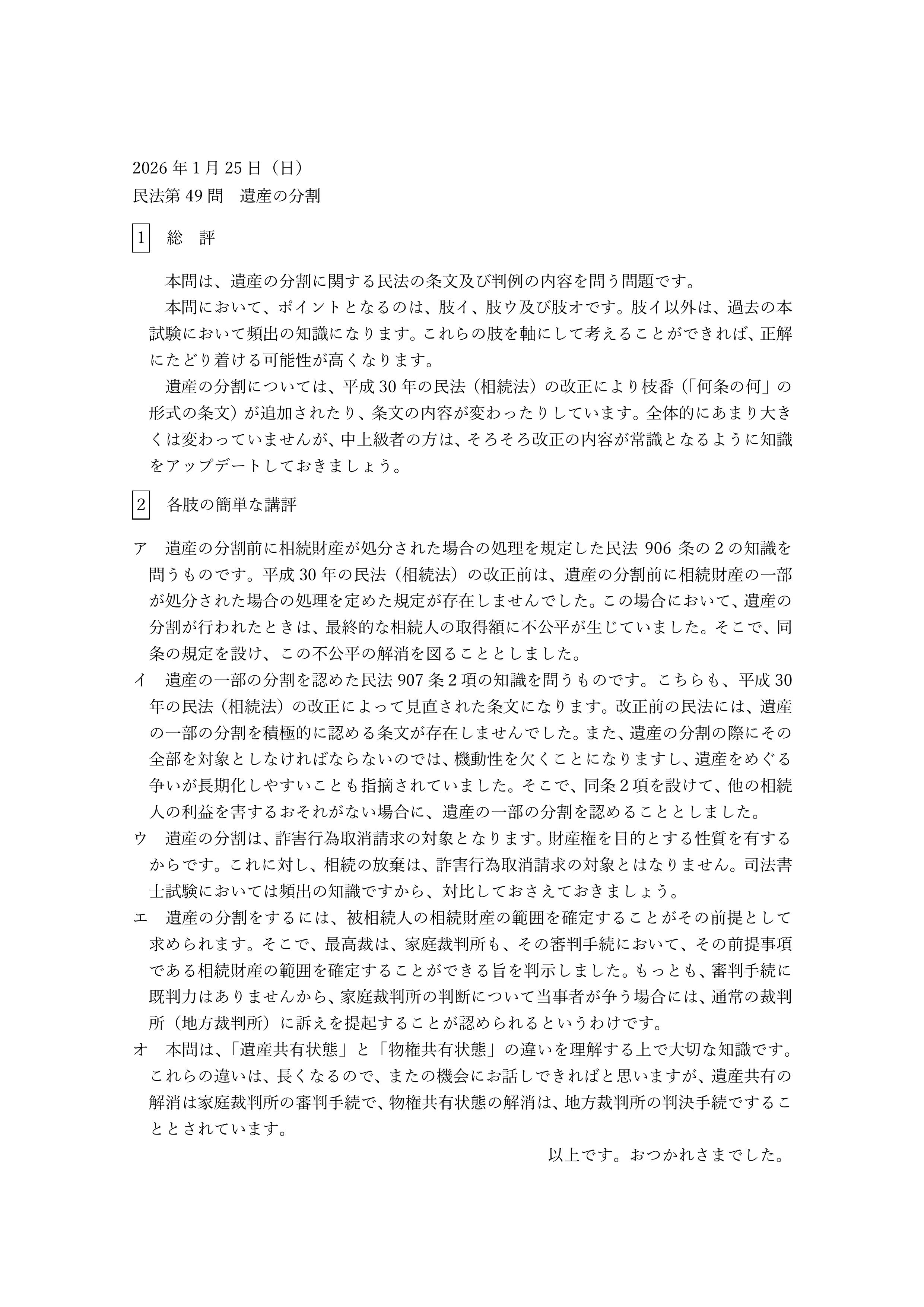 2026年1月25日（日）
民法第49問　遺産の分割

1　総　評

本問は、遺産の分割に関する民法の条文及び判例の内容を問う問題です。

本問において、ポイントとなるのは、肢イ、肢ウ及び肢オです。肢イ以外は、過去の本試験において頻出の知識になります。これらの肢を軸にして考えることができれば、正解にたどり着ける可能性が高くなります。

遺産の分割については、平成30年の民法（相続法）の改正により枝番（「何条の何」の形式の条文）が追加されたり、条文の内容が変わったりしています。全体的にあまり大きくは変わっていませんが、中上級者の方は、そろそろ改正の内容が常識となるように知識をアップデートしておきましょう。

2　各肢の簡単な講評

ア　遺産の分割前に相続財産が処分された場合の処理を規定した民法906条の2の知識を問うものです。平成30年の民法（相続法）の改正前は、遺産の分割前に相続財産の一部が処分された場合の処理を定めた規定が存在しませんでした。この場合において、遺産の分割が行われたときは、最終的な相続人の取得額に不公平が生じていました。そこで、同条の規定を設け、この不公平の解消を図ることとしました。

イ　遺産の一部の分割を認めた民法907条2項の知識を問うものです。こちらも、平成30年の民法（相続法）の改正によって見直された条文になります。改正前の民法には、遺産の一部の分割を積極的に認める条文が存在しませんでした。また、遺産の分割の際にその全部を対象としなければならないのでは、機動性を欠くことになりますし、遺産をめぐる争いが長期化しやすいことも指摘されていました。そこで、同条2項を設けて、他の相続人の利益を害するおそれがない場合に、遺産の一部の分割を認めることとしました。

ウ　遺産の分割は、詐害行為取消請求の対象となります。財産権を目的とする性質を有するからです。これに対し、相続の放棄は、詐害行為取消請求の対象とはなりません。司法書士試験においては頻出の知識ですから、対比しておさえておきましょう。

エ　遺産の分割をするには、被相続人の相続財産の範囲を確定することがその前提として求められます。そこで、最高裁は、家庭裁判所も、その審判手続において、その前提事項である相続財産の範囲を確定することができる旨を判示しました。もっとも、審判手続に既判力はありませんから、家庭裁判所の判断について当事者が争う場合には、通常の裁判所（地方裁判所）に訴えを提起することが認められるというわけです。

オ　本問は、「遺産共有状態」と「物権共有状態」の違いを理解する上で大切な知識です。これらの違いは、長くなるので、またの機会にお話しできればと思いますが、遺産共有の解消は家庭裁判所の審判手続で、物権共有状態の解消は、地方裁判所の判決手続ですることとされています。

以上です。おつかれさまでした。